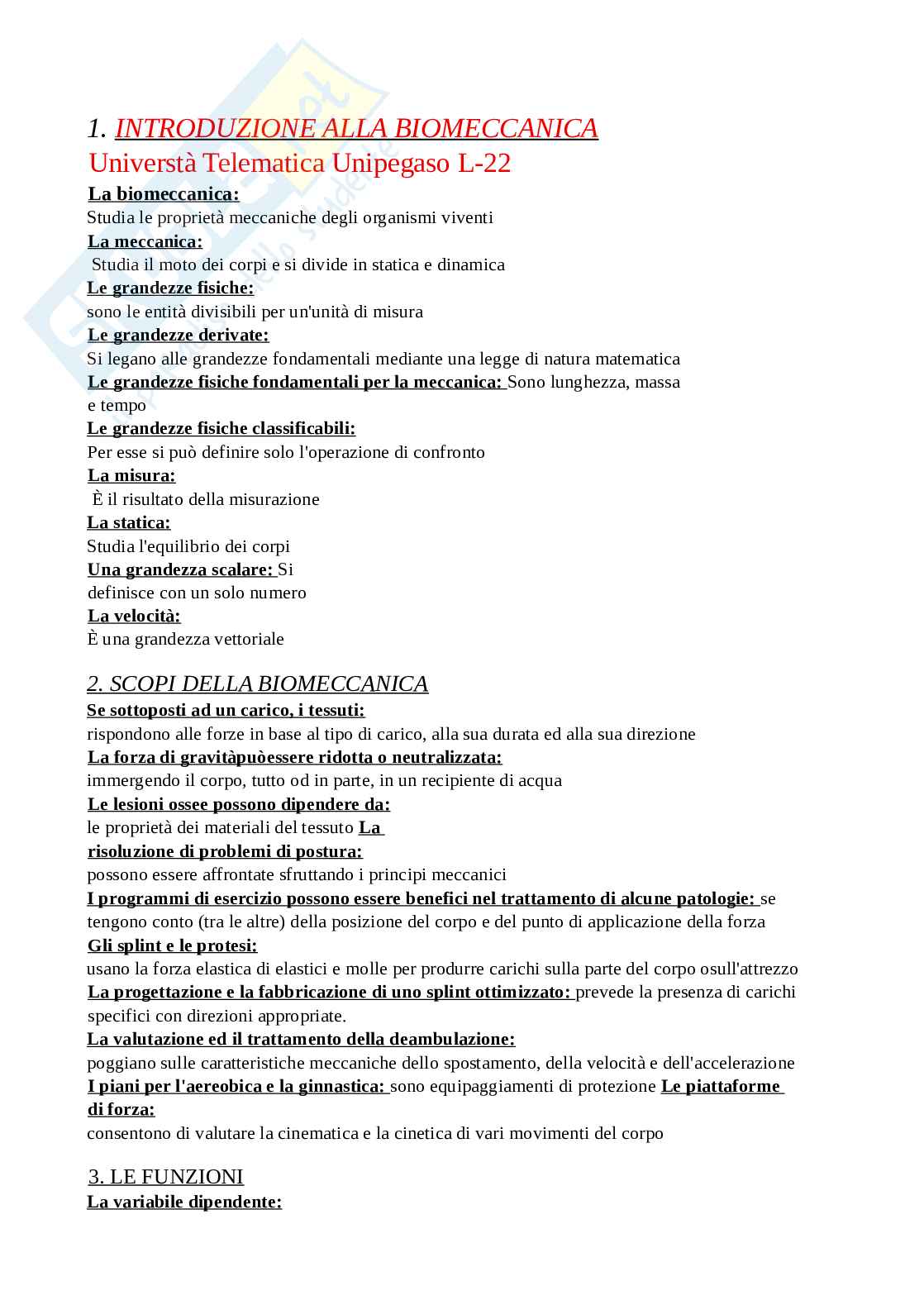 1. INTRODUZIONE ALLA BIOMECCANICA
Universtà Telematica Unipegaso L-22

La biomeccanica:
Studia le proprietà meccaniche degli organismi viventi
La meccanica:
Studia il moto dei corpi e si divide in statica e dinamica
Le grandezze fisiche:
sono le entità divisibili per un'unità di misura
Le grandezze derivate:
Si legano alle grandezze fondamentali mediante una legge di natura matematica
Le grandezze fisiche fondamentali per la meccanica: Sono lunghezza, massa e tempo
Le grandezze fisiche classificabili:
Per esse si può definire solo l'operazione di confronto
La misura:
È il risultato della misurazione
La statica:
Studia l'equilibrio dei corpi
Una grandezza scalare: Si definisce con un solo numero
La velocità:
È una grandezza vettoriale

2. SCOPI DELLA BIOMECCANICA
Se sottoposti ad un carico, i tessuti:
rispondono alle forze in base al tipo di carico, alla sua durata ed alla sua direzione
La forza di gravitàpuòessere ridotta o neutralizzata:
immergendo il corpo, tutto od in parte, in un recipiente di acqua
Le lesioni ossee possono dipendere da:
le proprietà dei materiali del tessuto La risoluzione di problemi di postura:
possono essere affrontate sfruttando i principi meccanici
I programmi di esercizio possono essere benefici nel trattamento di alcune patologie: se tengono conto (tra le altre) della posizione del corpo e del punto di applicazione della forza
Gli splint e le protesi:
usano la forza elastica di elastici e molle per produrre carichi sulla parte del corpo osull'attrezzo
La progettazione e la fabbricazione di uno splint ottimizzato: prevede la presenza di carichi specifici con direzioni appropriate.
La valutazione ed il trattamento della deambulazione:
poggiano sulle caratteristiche meccaniche dello spostamento, della velocità e dell'accelerazione
I piani per l'aereobica e la ginnastica: sono equipaggiamenti di protezione Le piattaforme di forza:
consentono di valutare la cinematica e la cinetica di vari movimenti del corpo

3. LE FUNZIONI
La variabile dipendente: